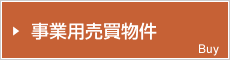 事業用売買物件

Buy